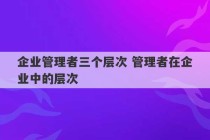 企业管理者三个层次 管理者在企业中的层次